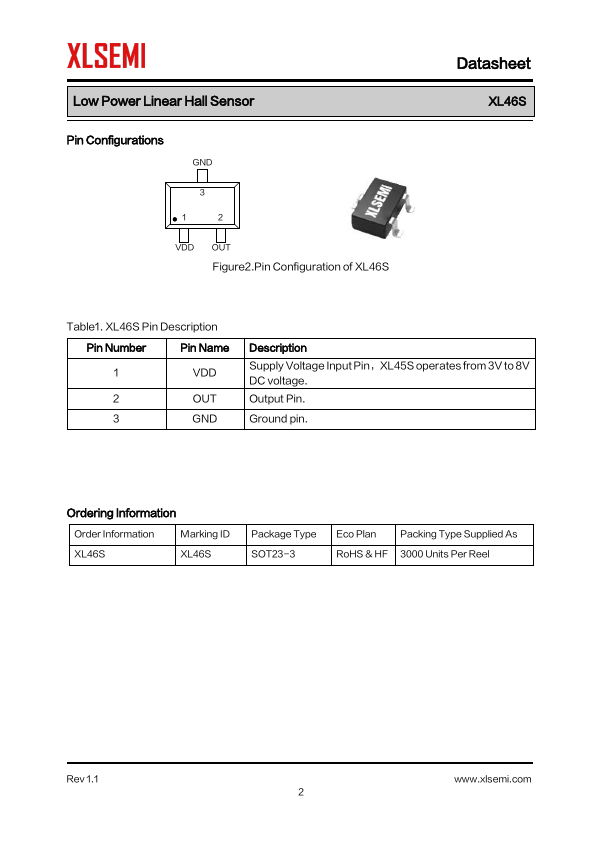 XLSEMI

Datasheet

Low Power Linear Hall Sensor XL46S

Pin Configurations

GND
3
1 2
VDD OUT

XLSEMI

Figure2.Pin Configuration of XL46S

Table1. XL46S Pin Description

| Pin Number | Pin Name | Description |
|---|---|---|
| 1 | VDD | Supply Voltage Input Pin，XL45S operates from 3V to 8V DC voltage. |
| 2 | OUT | Output Pin. |
| 3 | GND | Ground pin. |

Ordering Information

| Order Information | Marking ID | Package Type | Eco Plan | Packing Type Supplied As |
|---|---|---|---|---|
| XL46S | XL46S | SOT23-3 | RoHS & HF | 3000 Units Per Reel |

Rev 1.1 www.xlsemi.com
2